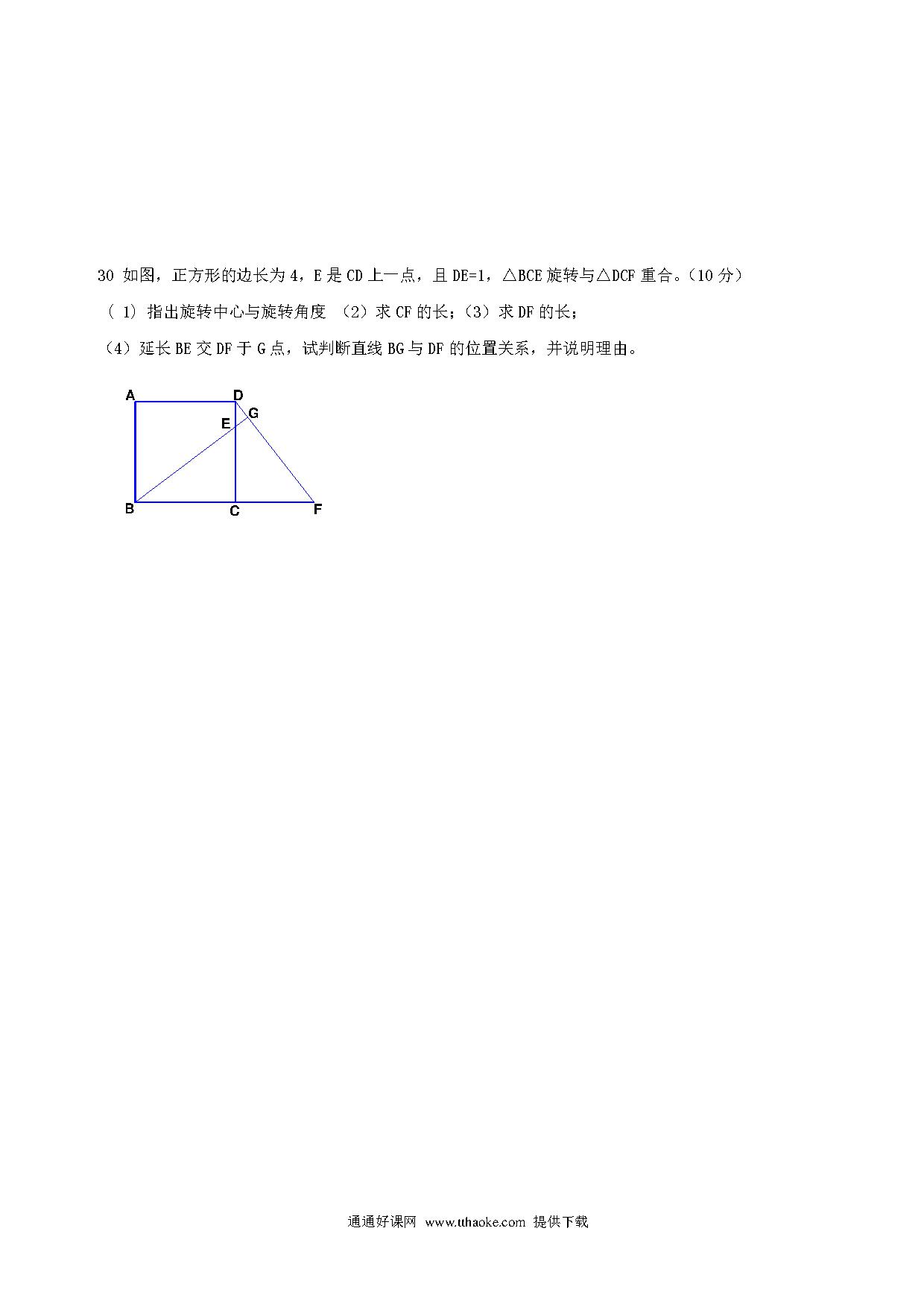 30 如图，正方形的边长为 4，E 是 CD 上一点，且 DE=1，△BCE 旋转与△DCF 重合。（10 分）

（ 1）指出旋转中心与旋转角度 （2）求 CF 的长；（3）求 DF 的长；

（4）延长 BE 交 DF 于 G 点，试判断直线 BG 与 DF 的位置关系，并说明理由。

A D G E B C F

通通好课网 www.tthaoke.com 提供下载